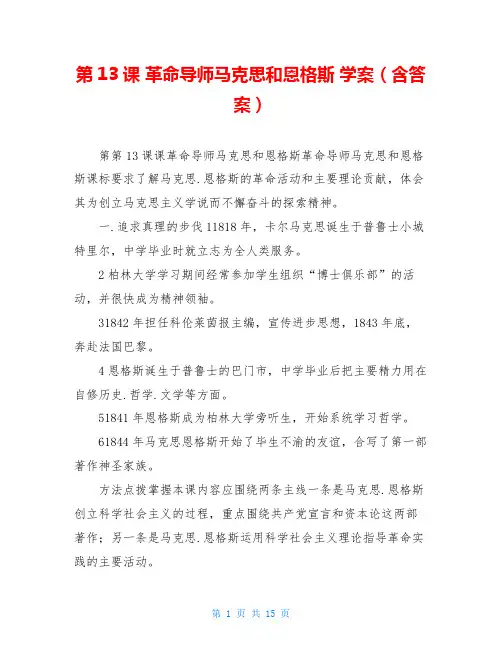 第 13 课 革命导师马克思和恩格斯 学案（含答案）

第第 13 课课革命导师马克思和恩格斯革命导师马克思和恩格斯课标要求了解马克思.恩格斯的革命活动和主要理论贡献，体会其为创立马克思主义学说而不懈奋斗的探索精神。

一.追求真理的步伐 11818 年，卡尔马克思诞生于普鲁士小城特里尔，中学毕业时就立志为全人类服务。

2 柏林大学学习期间经常参加学生组织“博士俱乐部”的活动，并很快成为精神领袖。

31842 年担任科伦莱茵报主编，宣传进步思想，1843 年底，奔赴法国巴黎。

4 恩格斯诞生于普鲁士的巴门市，中学毕业后把主要精力用在自修历史.哲学.文学等方面。

51841 年恩格斯成为柏林大学旁听生，开始系统学习哲学。

61844 年马克思恩格斯开始了毕生不渝的友谊，合写了第一部著作神圣家族。

方法点拨掌握本课内容应围绕两条主线一条是马克思.恩格斯创立科学社会主义的过程，重点围绕共产党宣言和资本论这两部著作；另一条是马克思.恩格斯运用科学社会主义理论指导革命实践的主要活动。

第 1 页 共 15 页